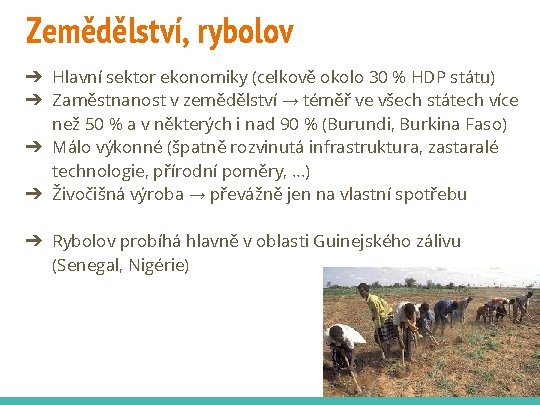 Zemědělství, rybolov

➔ Hlavní sektor ekonomiky (celkově okolo 30 % HDP státu)
➔ Zaměstnanost v zemědělství → téměř ve všech státech více než 50 % a v některých i nad 90 % (Burundi, Burkina Faso)
➔ Málo výkonné (špatně rozvinutá infrastruktura, zastaralé technologie, přírodní poměry, ...)
➔ Živočišná výroba → převážně jen na vlastní spotřebu

➔ Rybolov probíhá hlavně v oblasti Guinejského zálivu (Senegal, Nigérie)